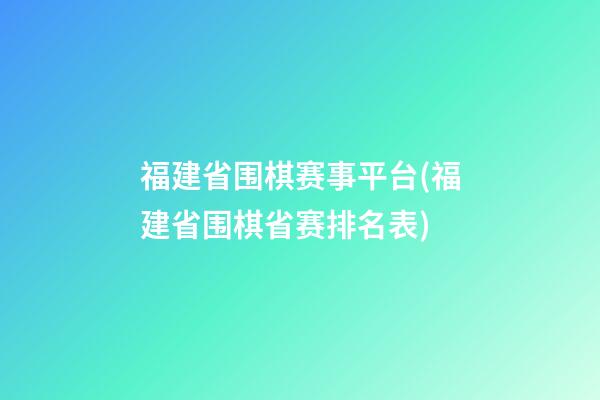 福建省围棋赛事平台(福建省围棋省赛排名表)